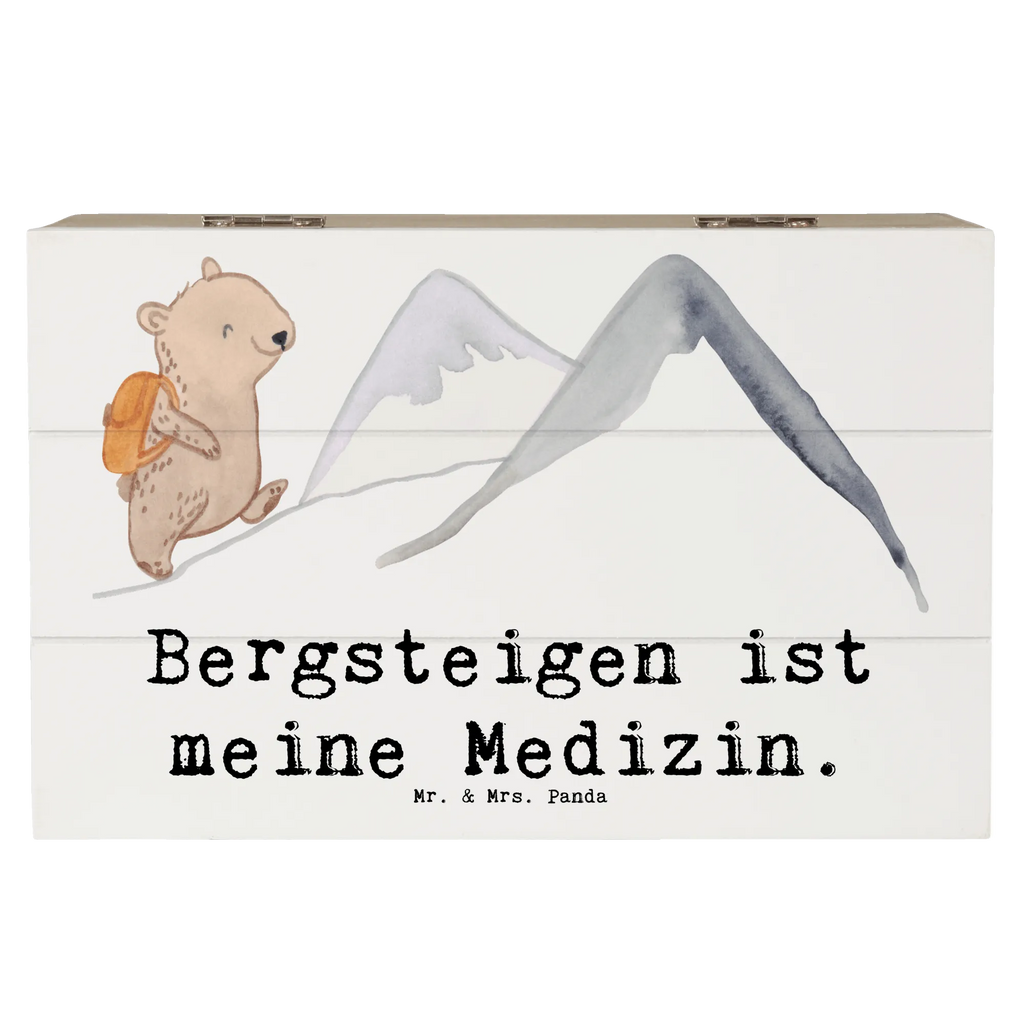 Bergsteigen ist meine Medizin.

Mr. & Mrs. Panda